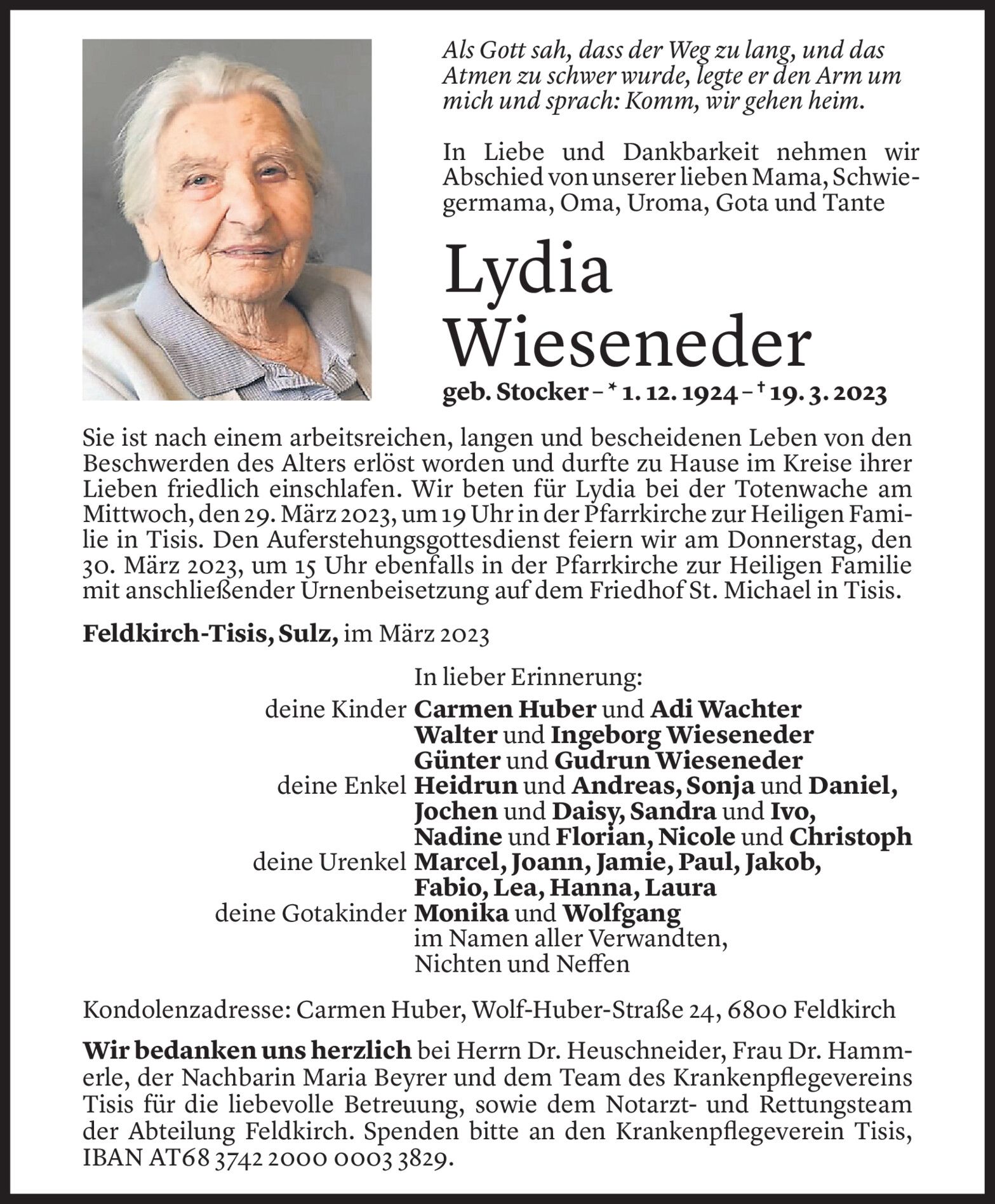 Als Gott sah, dass der Weg zu lang, und das Atmen zu schwer wurde, legte er den Arm um mich und sprach: Komm, wir gehen heim.

In Liebe und Dankbarkeit nehmen wir Abschied von unserer lieben Mama, Schwiegermama, Oma, Uroma, Gota und Tante

Lydia Wieseneder

geb. Stocker – * 1. 12. 1924 – † 19. 3. 2023

Sie ist nach einem arbeitsreichen, langen und bescheidenen Leben von den Beschwerden des Alters erlöst worden und durfte zu Hause im Kreise ihrer Lieben friedlich einschlafen. Wir beten für Lydia bei der Totenwache am Mittwoch, den 29. März 2023, um 19 Uhr in der Pfarrkirche zur Heiligen Familie in Tisis. Den Auferstehungsgottesdienst feiern wir am Donnerstag, den 30. März 2023, um 15 Uhr ebenfalls in der Pfarrkirche zur Heiligen Familie mit anschließender Urnenbeisetzung auf dem Friedhof St. Michael in Tisis.

Feldkirch-Tisis, Sulz, im März 2023

In lieber Erinnerung:
deine Kinder Carmen Huber und Adi Wachter
Walter und Ingeborg Wieseneder
Günter und Gudrun Wieseneder
deine Enkel Heidrun und Andreas, Sonja und Daniel,
Jochen und Daisy, Sandra und Ivo,
Nadine und Florian, Nicole und Christoph
deine Urenkel Marcel, Joann, Jamie, Paul, Jakob,
Fabio, Lea, Hanna, Laura
deine Gotakinder Monika und Wolfgang
im Namen aller Verwandten,
Nichten und Neffen

Kondolenzadresse: Carmen Huber, Wolf-Huber-Straße 24, 6800 Feldkirch

Wir bedanken uns herzlich bei Herrn Dr. Heuschneider, Frau Dr. Hammerle, der Nachbarin Maria Beyrer und dem Team des Krankenpflegevereins Tisis für die liebevolle Betreuung, sowie dem Notarzt- und Rettungsteam der Abteilung Feldkirch. Spenden bitte an den Krankenpflegeverein Tisis, IBAN AT68 3742 2000 0003 3829.